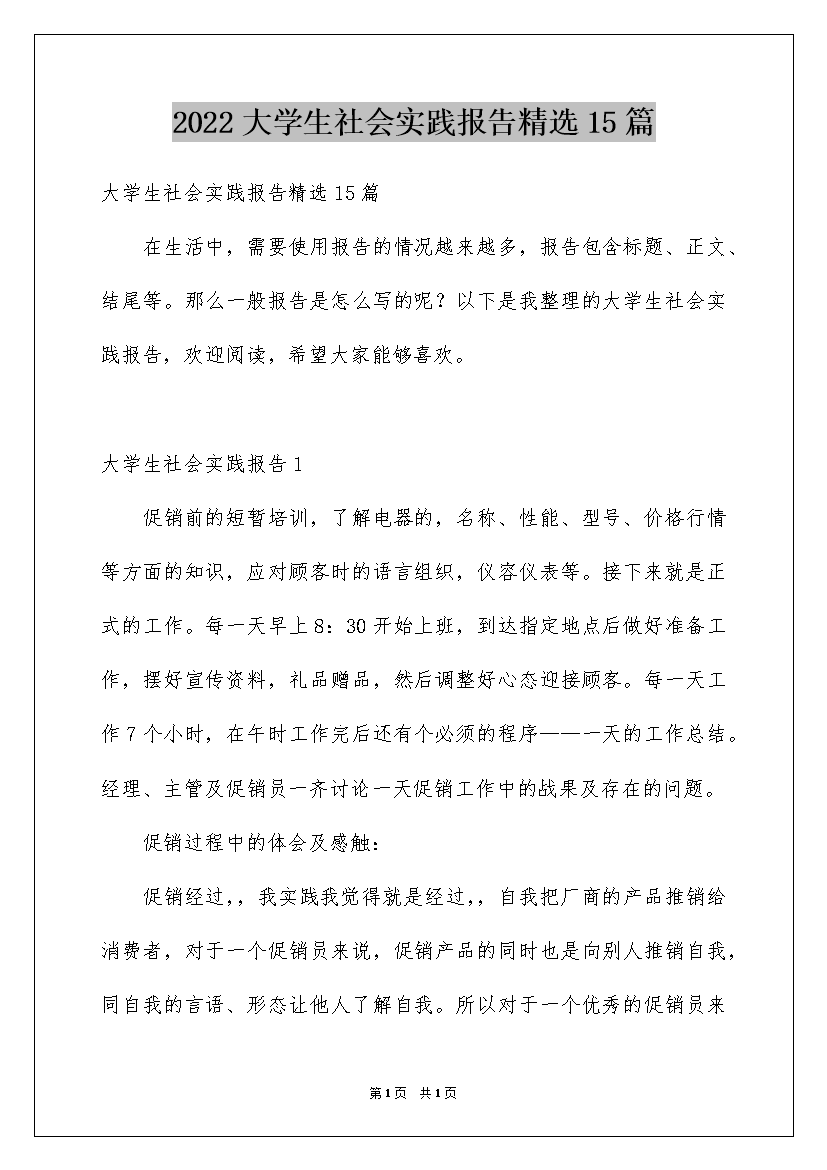 2022大学生社会实践报告精选15篇

大学生社会实践报告精选15篇

在生活中，需要使用报告的情况越来越多，报告包含标题、正文、结尾等。那么一般报告是怎么写的呢？以下是我整理的大学生社会实践报告，欢迎阅读，希望大家能够喜欢。

大学生社会实践报告1

促销前的短暂培训，了解电器的，名称、性能、型号、价格行情等方面的知识，应对顾客时的语言组织，仪容仪表等。接下来就是正式的工作。每一天早上8：30开始上班，到达指定地点后做好准备工作，摆好宣传资料，礼品赠品，然后调整好心态迎接顾客。每一天工作7个小时，在午时工作完后还有个必须的程序——一天的工作总结。经理、主管及促销员一齐讨论一天促销工作中的战果及存在的问题。

促销过程中的体会及感触：

促销经过，，我实践我觉得就是经过，，自我把厂商的产品推销给消费者，对于一个促销员来说，促销产品的同时也是向别人推销自我，同自我的言语、形态让他人了解自我。所以对于一个优秀的促销员来

第1页 共1页